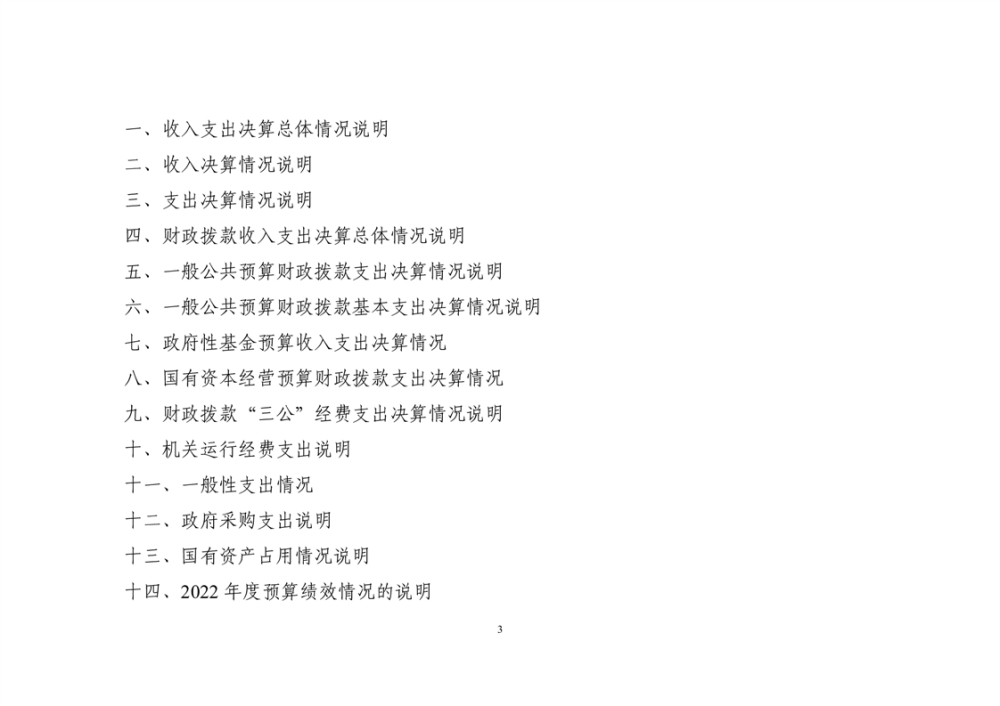 一、收入支出决算总体情况说明

二、收入决算情况说明

三、支出决算情况说明

四、财政拨款收入支出决算总体情况说明

五、一般公共预算财政拨款支出决算情况说明

六、一般公共预算财政拨款基本支出决算情况说明

七、政府性基金预算收入支出决算情况

八、国有资本经营预算财政拨款支出决算情况

九、财政拨款“三公”经费支出决算情况说明

十、机关运行经费支出说明

十一、一般性支出情况

十二、政府采购支出说明

十三、国有资产占用情况说明

十四、2022年度预算绩效情况的说明

3